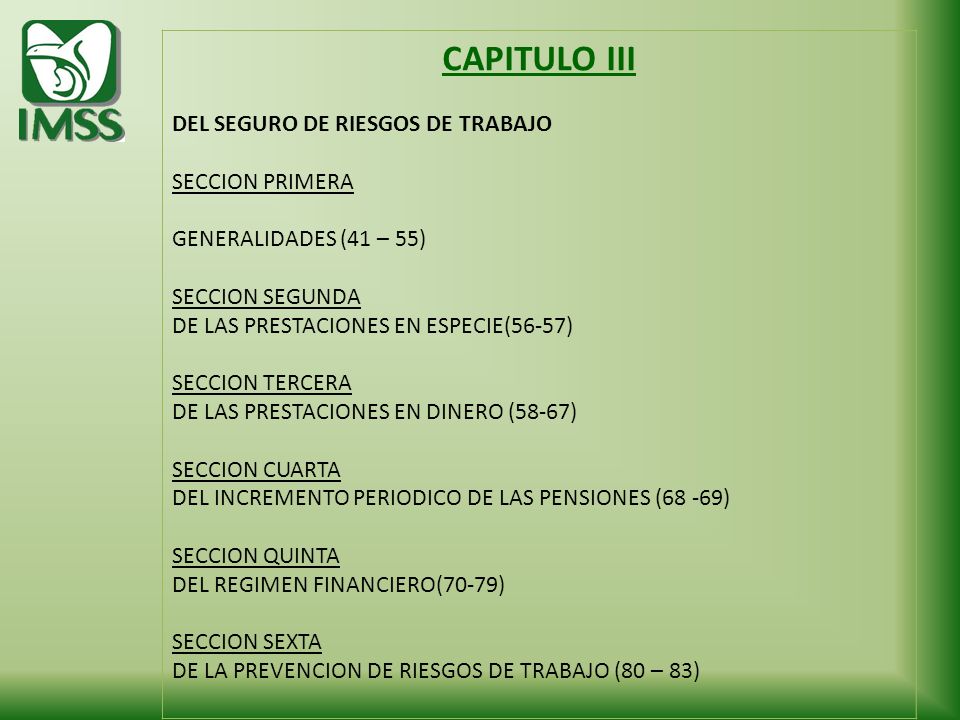 IMSS

CAPITULO III

DEL SEGURO DE RIESGOS DE TRABAJO

SECCION PRIMERA

GENERALIDADES (41 – 55)

SECCION SEGUNDA
DE LAS PRESTACIONES EN ESPECIE(56-57)

SECCION TERCERA
DE LAS PRESTACIONES EN DINERO (58-67)

SECCION CUARTA
DEL INCREMENTO PERIODICO DE LAS PENSIONES (68 -69)

SECCION QUINTA
DEL REGIMEN FINANCIERO(70-79)

SECCION SEXTA
DE LA PREVENCION DE RIESGOS DE TRABAJO (80 – 83)